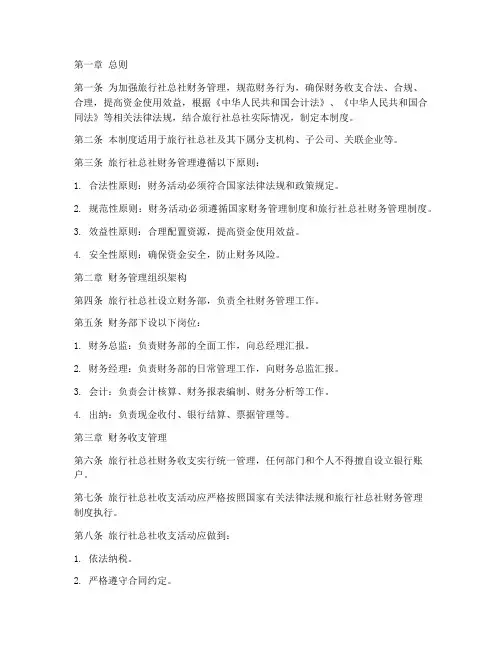 第一章 总则

第一条 为加强旅行社总社财务管理，规范财务行为，确保财务收支合法、合规、合理，提高资金使用效益，根据《中华人民共和国会计法》、《中华人民共和国合同法》等相关法律法规，结合旅行社总社实际情况，制定本制度。

第二条 本制度适用于旅行社总社及其下属分支机构、子公司、关联企业等。

第三条 旅行社总社财务管理遵循以下原则：

1. 合法性原则：财务活动必须符合国家法律法规和政策规定。

2. 规范性原则：财务活动必须遵循国家财务管理制度和旅行社总社财务管理制度。

3. 效益性原则：合理配置资源，提高资金使用效益。

4. 安全性原则：确保资金安全，防止财务风险。

第二章 财务管理组织架构

第四条 旅行社总社设立财务部，负责全社财务管理工作。

第五条 财务部下设以下岗位：

1. 财务总监：负责财务部的全面工作，向总经理汇报。

2. 财务经理：负责财务部的日常管理工作，向财务总监汇报。

3. 会计：负责会计核算、财务报表编制、财务分析等工作。

4. 出纳：负责现金收付、银行结算、票据管理等。

第三章 财务收支管理

第六条 旅行社总社财务收支实行统一管理，任何部门和个人不得擅自设立银行账户。

第七条 旅行社总社收支活动应严格按照国家有关法律法规和旅行社总社财务管理制度执行。

第八条 旅行社总社收支活动应做到：

1. 依法纳税。

2. 严格遵守合同约定。